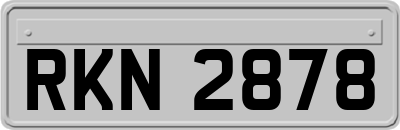 RKN 2878